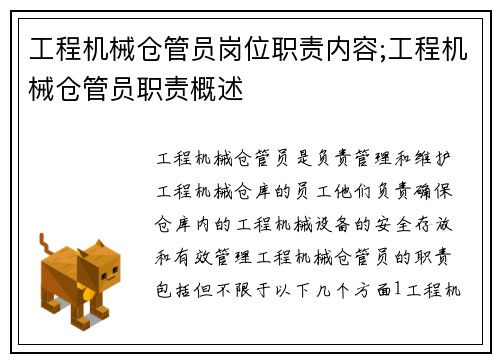 工程机械仓管员岗位职责内容;工程机械仓管员职责概述

工程机械仓管员是负责管理和维护工程机械仓库的员工他们负责确保仓库内的工程机械设备的安全存放和有效管理工程机械仓管员的职责包括但不限于以下几个方面1工程机